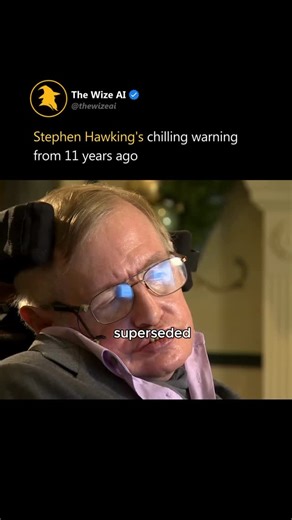 The Wize AI
@thewizeai

Stephen Hawking's chilling warning from 11 years ago

superseded